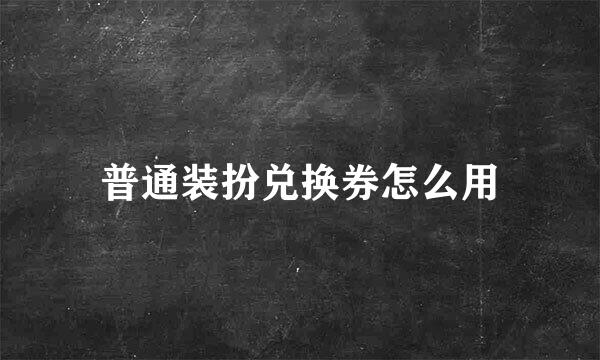 普通装扮兑换券怎么用